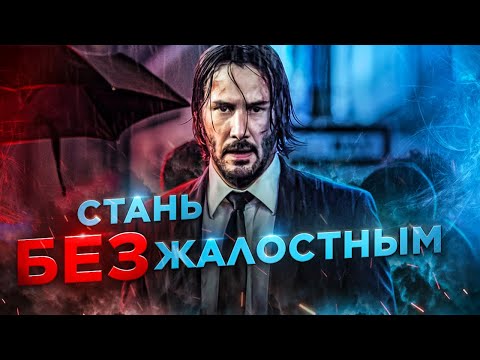 СТАНЬ
БЕЗЖАЛОСТНЫМ